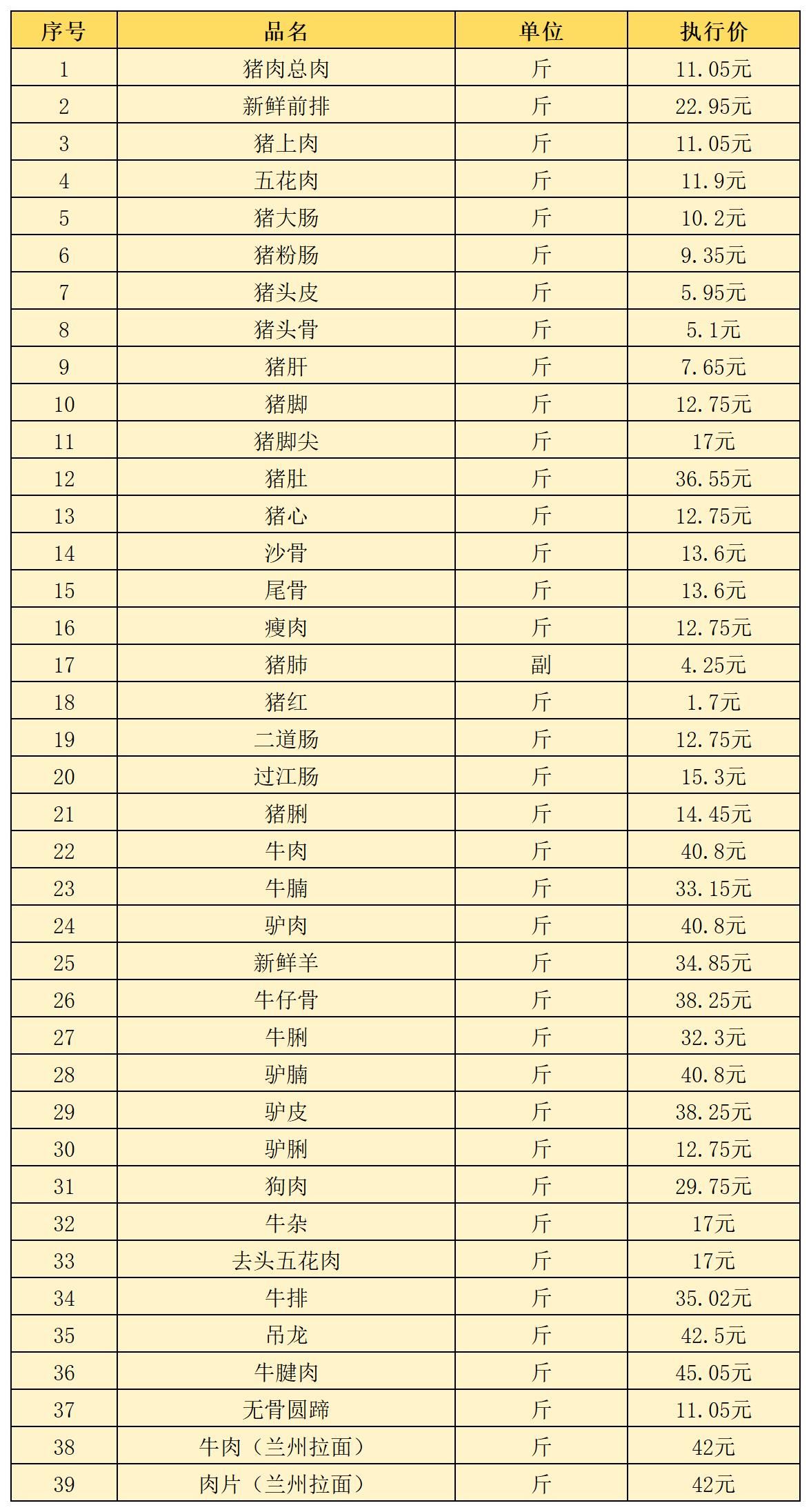 | 序号 | 品名 | 单位 | 执行价 |
|---|---|---|---|
| 1 | 猪肉总肉 | 斤 | 11.05元 |
| 2 | 新鲜前排 | 斤 | 22.95元 |
| 3 | 猪上肉 | 斤 | 11.05元 |
| 4 | 五花肉 | 斤 | 11.9元 |
| 5 | 猪大肠 | 斤 | 10.2元 |
| 6 | 猪粉肠 | 斤 | 9.35元 |
| 7 | 猪头皮 | 斤 | 5.95元 |
| 8 | 猪头骨 | 斤 | 5.1元 |
| 9 | 猪肝 | 斤 | 7.65元 |
| 10 | 猪脚 | 斤 | 12.75元 |
| 11 | 猪脚尖 | 斤 | 17元 |
| 12 | 猪肚 | 斤 | 36.55元 |
| 13 | 猪心 | 斤 | 12.75元 |
| 14 | 沙骨 | 斤 | 13.6元 |
| 15 | 尾骨 | 斤 | 13.6元 |
| 16 | 瘦肉 | 斤 | 12.75元 |
| 17 | 猪肺 | 副 | 4.25元 |
| 18 | 猪红 | 斤 | 1.7元 |
| 19 | 二道肠 | 斤 | 12.75元 |
| 20 | 过江肠 | 斤 | 15.3元 |
| 21 | 猪脷 | 斤 | 14.45元 |
| 22 | 牛肉 | 斤 | 40.8元 |
| 23 | 牛腩 | 斤 | 33.15元 |
| 24 | 驴肉 | 斤 | 40.8元 |
| 25 | 新鲜羊 | 斤 | 34.85元 |
| 26 | 牛仔骨 | 斤 | 38.25元 |
| 27 | 牛脷 | 斤 | 32.3元 |
| 28 | 驴腩 | 斤 | 40.8元 |
| 29 | 驴皮 | 斤 | 38.25元 |
| 30 | 驴脷 | 斤 | 12.75元 |
| 31 | 狗肉 | 斤 | 29.75元 |
| 32 | 牛杂 | 斤 | 17元 |
| 33 | 去头五花肉 | 斤 | 17元 |
| 34 | 牛排 | 斤 | 35.02元 |
| 35 | 吊龙 | 斤 | 42.5元 |
| 36 | 牛腱肉 | 斤 | 45.05元 |
| 37 | 无骨圆蹄 | 斤 | 11.05元 |
| 38 | 牛肉（兰州拉面） | 斤 | 42元 |
| 39 | 肉片（兰州拉面） | 斤 | 42元 |